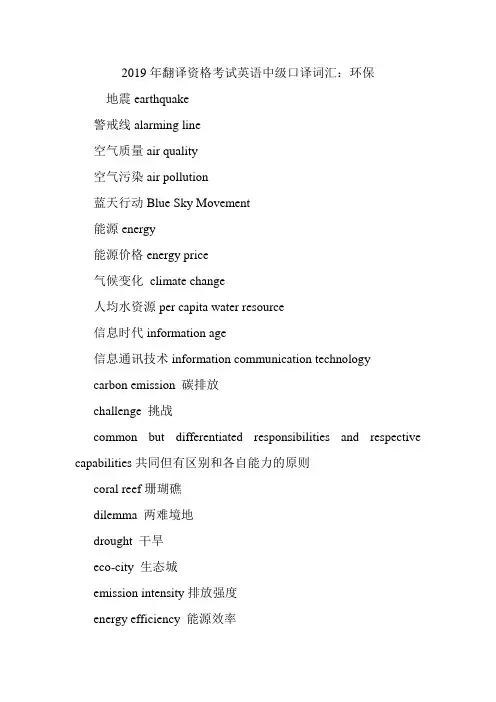 2019 年翻译资格考试英语中级口译词汇：环保

地震 earthquake

警戒线 alarming line

空气质量 air quality

空气污染 air pollution

蓝天行动 Blue Sky Movement

能源 energy

能源价格 energy price

气候变化 climate change

人均水资源 per capita water resource

信息时代 information age

信息通讯技术 information communication technology

carbon emission 碳排放

challenge 挑战

common but differentiated responsibilities and respective capabilities 共同但有区别和各自能力的原则

coral reef 珊瑚礁

dilemma 两难境地

drought 干旱

eco-city 生态城

emission intensity 排放强度

energy efficiency 能源效率